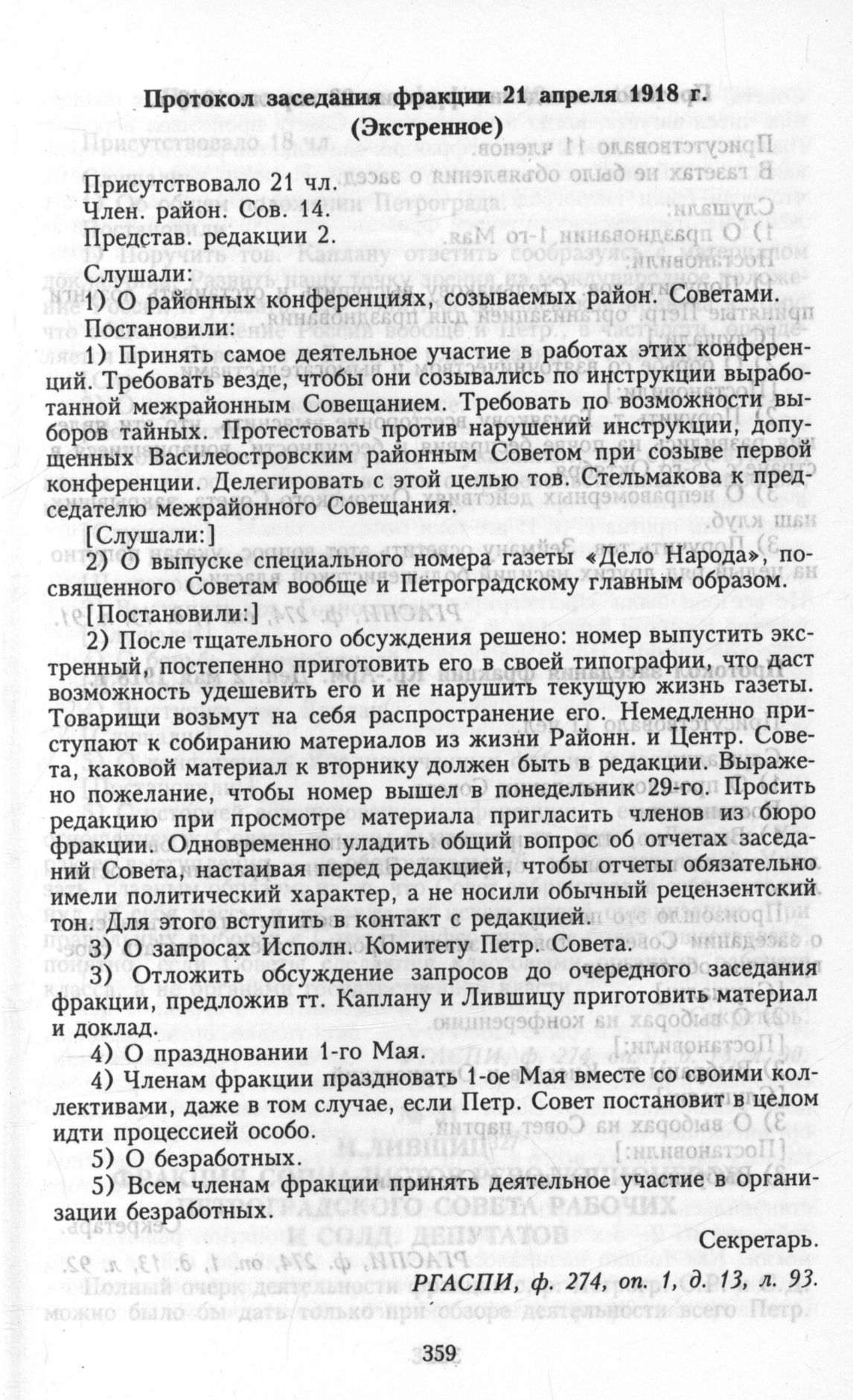 Протокол заседания фракции 21 апреля 1918 г.
(Экстренное)

Присутствовало 21 чл.
Член. район. Сов. 14.
Представ. редакции 2.
Слушали:
1) О районных конференциях, созываемых район. Советами.
Постановили:
1) Принять самое деятельное участие в работах этих конференций. Требовать везде, чтобы они созывались по инструкции выработанной межрайонным Совещанием. Требовать по возможности выборов тайных. Протестовать против нарушений инструкции, допущенных Василеостровским районным Советом при созыве первой конференции. Делегировать с этой целью тов. Стельмакова к председателю межрайонного Совещания.

[Слушали:]
2) О выпуске специального номера газеты «Дело Народа», посвященного Советам вообще и Петроградскому главным образом.
[Постановили:]
2) После тщательного обсуждения решено: номер выпустить экстренный, постепенно приготовить его в своей типографии, что даст возможность удешевить его и не нарушить текущую жизнь газеты. Товарищи возьмут на себя распространение его. Немедленно приступают к собиранию материалов из жизни Районн. и Центр. Совета, каковой материал к вторнику должен быть в редакции. Выражено пожелание, чтобы номер вышел в понедельник 29-го. Просить редакцию при просмотре материала пригласить членов из бюро фракции. Одновременно уладить общий вопрос об отчетах заседаний Совета, настаивая перед редакцией, чтобы отчеты обязательно имели политический характер, а не носили обычный рецензентский тон. Для этого вступить в контакт с редакцией.
3) О запросах Исполн. Комитету Петр. Совета.
3) Отложить обсуждение запросов до очередного заседания фракции, предложив тт. Каплану и Лившицу приготовить материал и доклад.
4) О праздновании 1-го Мая.
4) Членам фракции праздновать 1-ое Мая вместе со своими коллективами, даже в том случае, если Петр. Совет постановит в целом идти процессией особо.
5) О безработных.
5) Всем членам фракции принять деятельное участие в организации безработных.

Секретарь.
РГАСПИ, ф. 274, оп. 1, д. 13, л. 93.

359